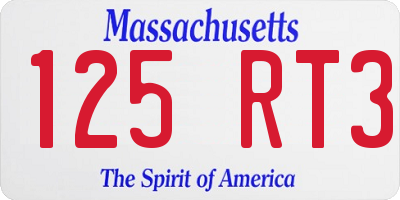 Massachusetts

125 RT3

The Spirit of America